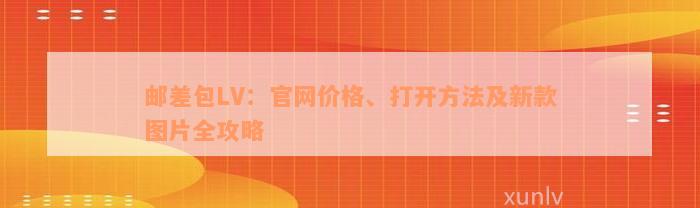 邮差包LV：官网价格、打开方法及新款图片全攻略

xunlv